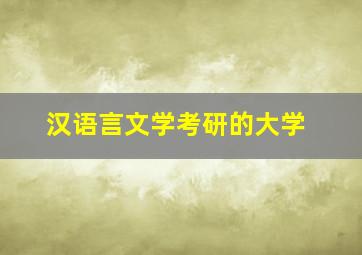 汉语言文学考研的大学